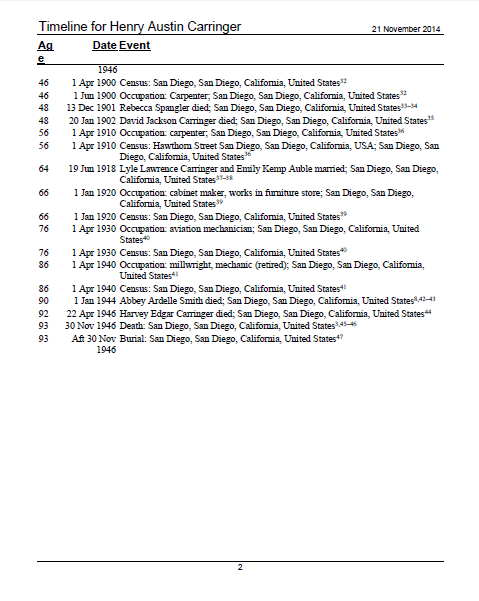 Timeline for Henry Austin Carringer 21 November 2014

| Age | Date | Event |
|---|---|---|
| | 1946 | |
| 46 | 1 Apr 1900 | Census: San Diego, San Diego, California, United States$^{32}$ |
| 46 | 1 Jun 1900 | Occupation: Carpenter; San Diego, San Diego, California, United States$^{32}$ |
| 48 | 13 Dec 1901 | Rebecca Spangler died; San Diego, San Diego, California, United States$^{33-34}$ |
| 48 | 20 Jan 1902 | David Jackson Carringer died; San Diego, San Diego, California, United States$^{35}$ |
| 56 | 1 Apr 1910 | Occupation: carpenter; San Diego, San Diego, California, United States$^{36}$ |
| 56 | 1 Apr 1910 | Census: Hawthorn Street San Diego, San Diego, California, USA; San Diego, San Diego, California, United States$^{36}$ |
| 64 | 19 Jun 1918 | Lyle Lawrence Carringer and Emily Kemp Auble married; San Diego, San Diego, California, United States$^{37-38}$ |
| 66 | 1 Jan 1920 | Occupation: cabinet maker, works in furniture store; San Diego, San Diego, California, United States$^{39}$ |
| 66 | 1 Jan 1920 | Census: San Diego, San Diego, California, United States$^{39}$ |
| 76 | 1 Apr 1930 | Occupation: aviation mechanician; San Diego, San Diego, California, United States$^{40}$ |
| 76 | 1 Apr 1930 | Census: San Diego, San Diego, California, United States$^{40}$ |
| 86 | 1 Apr 1940 | Occupation: millwright, mechanic (retired); San Diego, San Diego, California, United States$^{41}$ |
| 86 | 1 Apr 1940 | Census: San Diego, San Diego, California, United States$^{41}$ |
| 90 | 1 Jan 1944 | Abbey Ardelle Smith died; San Diego, San Diego, California, United States$^{8,42-43}$ |
| 92 | 22 Apr 1946 | Harvey Edgar Carringer died; San Diego, San Diego, California, United States$^{44}$ |
| 93 | 30 Nov 1946 | Death: San Diego, San Diego, California, United States$^{3,45-46}$ |
| 93 | Aft 30 Nov 1946 | Burial: San Diego, San Diego, California, United States$^{47}$ |

2